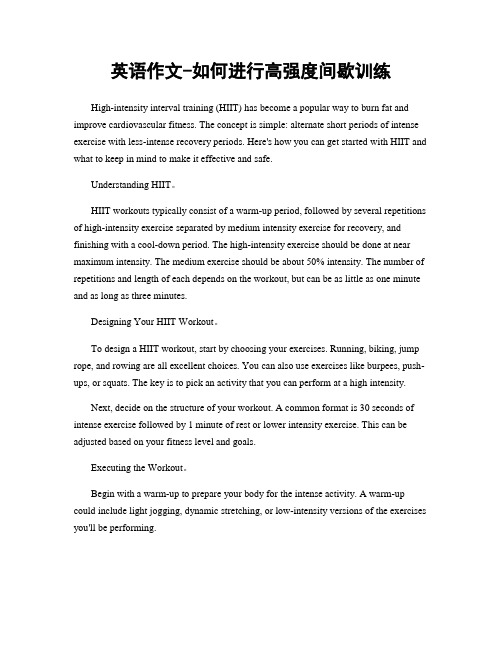 英语作文-如何进行高强度间歇训练

High-intensity interval training (HIIT) has become a popular way to burn fat and improve cardiovascular fitness. The concept is simple: alternate short periods of intense exercise with less-intense recovery periods. Here's how you can get started with HIIT and what to keep in mind to make it effective and safe.

Understanding HIIT。

HIIT workouts typically consist of a warm-up period, followed by several repetitions of high-intensity exercise separated by medium intensity exercise for recovery, and finishing with a cool-down period. The high-intensity exercise should be done at near maximum intensity. The medium exercise should be about 50% intensity. The number of repetitions and length of each depends on the workout, but can be as little as one minute and as long as three minutes.

Designing Your HIIT Workout。

To design a HIIT workout, start by choosing your exercises. Running, biking, jump rope, and rowing are all excellent choices. You can also use exercises like burpees, push-ups, or squats. The key is to pick an activity that you can perform at a high intensity.

Next, decide on the structure of your workout. A common format is 30 seconds of intense exercise followed by 1 minute of rest or lower intensity exercise. This can be adjusted based on your fitness level and goals.

Executing the Workout。

Begin with a warm-up to prepare your body for the intense activity. A warm-up could include light jogging, dynamic stretching, or low-intensity versions of the exercises you'll be performing.